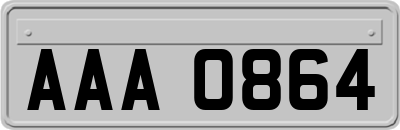 AAA 0864